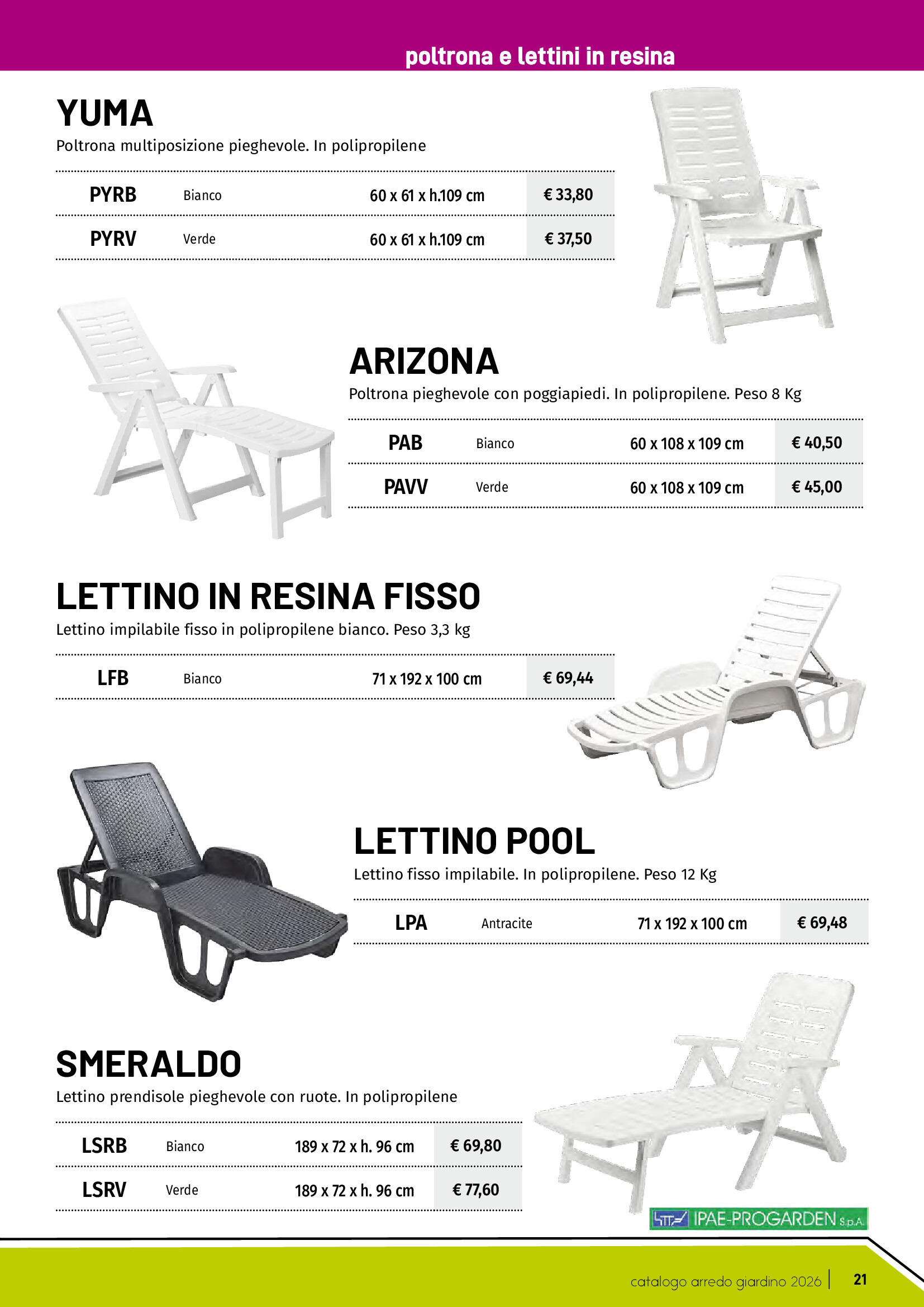 poltrona e lettini in resina

YUMA
Poltrona multiposizione pieghevole. In polipropilene

| PYRB | Bianco | 60 x 61 x h.109 cm | € 33,80 |
|---|---|---|---|
| PYRV | Verde | 60 x 61 x h.109 cm | € 37,50 |

ARIZONA
Poltrona pieghevole con poggiapiedi. In polipropilene. Peso 8 Kg

| PAB | Bianco | 60 x 108 x 109 cm | € 40,50 |
|---|---|---|---|
| PAVV | Verde | 60 x 108 x 109 cm | € 45,00 |

LETTINO IN RESINA FISSO
Lettino impilabile fisso in polipropilene bianco. Peso 3,3 kg

| LFB | Bianco | 71 x 192 x 100 cm | € 69,44 |
|---|---|---|---|

LETTINO POOL
Lettino fisso impilabile. In polipropilene. Peso 12 Kg

| LPA | Antracite | 71 x 192 x 100 cm | € 69,48 |
|---|---|---|---|

SMERALDO
Lettino prendisole pieghevole con ruote. In polipropilene

| LSRB | Bianco | 189 x 72 x h. 96 cm | € 69,80 |
|---|---|---|---|
| LSRV | Verde | 189 x 72 x h. 96 cm | € 77,60 |

IPAE-PROGARDEN S.p.A.

catalogo arredo giardino 2026 | 21